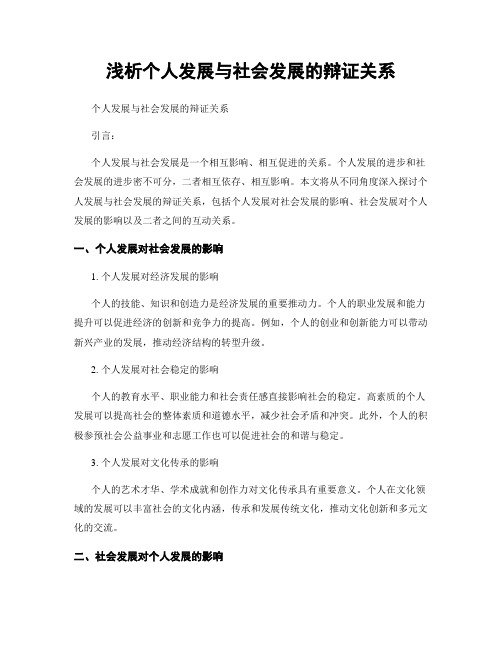 浅析个人发展与社会发展的辩证关系

个人发展与社会发展的辩证关系

引言：

个人发展与社会发展是一个相互影响、相互促进的关系。个人发展的进步和社会发展的进步密不可分，二者相互依存、相互影响。本文将从不同角度深入探讨个人发展与社会发展的辩证关系，包括个人发展对社会发展的影响、社会发展对个人发展的影响以及二者之间的互动关系。

一、个人发展对社会发展的影响

1. 个人发展对经济发展的影响

个人的技能、知识和创造力是经济发展的重要推动力。个人的职业发展和能力提升可以促进经济的创新和竞争力的提高。例如，个人的创业和创新能力可以带动新兴产业的发展，推动经济结构的转型升级。

2. 个人发展对社会稳定的影响

个人的教育水平、职业能力和社会责任感直接影响社会的稳定。高素质的个人发展可以提高社会的整体素质和道德水平，减少社会矛盾和冲突。此外，个人的积极参预社会公益事业和志愿工作也可以促进社会的和谐与稳定。

3. 个人发展对文化传承的影响

个人的艺术才华、学术成就和创作力对文化传承具有重要意义。个人在文化领域的发展可以丰富社会的文化内涵，传承和发展传统文化，推动文化创新和多元文化的交流。

二、社会发展对个人发展的影响